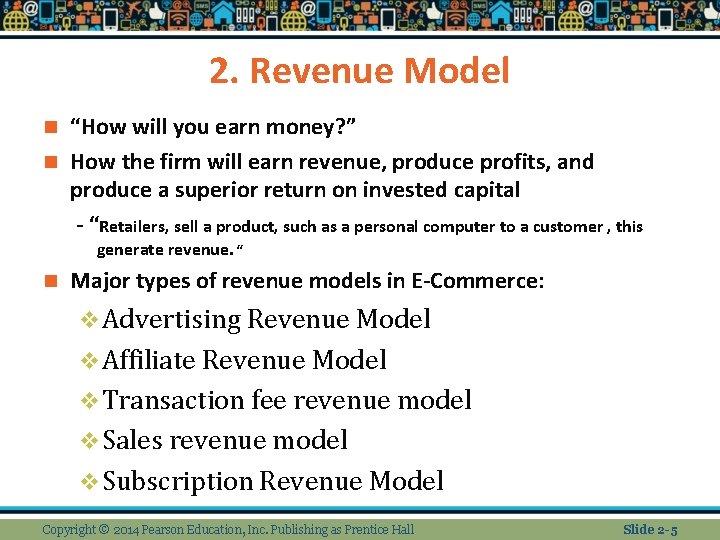 2. Revenue Model

"How will you earn money?"

How the firm will earn revenue, produce profits, and produce a superior return on invested capital

- "Retailers, sell a product, such as a personal computer to a customer , this generate revenue. "

Major types of revenue models in E-Commerce:

Advertising Revenue Model

Affiliate Revenue Model

Transaction fee revenue model

Sales revenue model

Subscription Revenue Model

Copyright © 2014 Pearson Education, Inc. Publishing as Prentice Hall

Slide 2-5